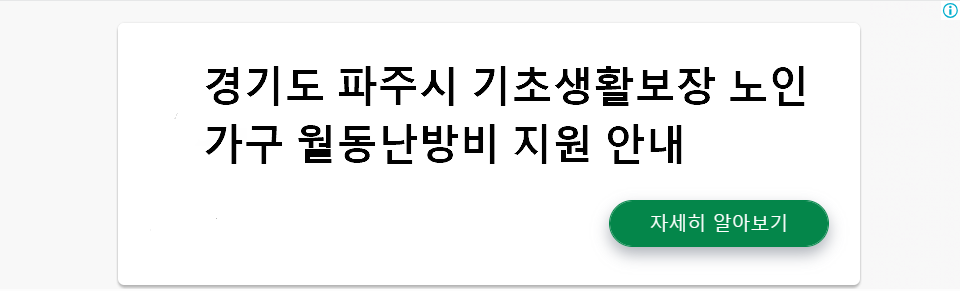 경기도 파주시 기초생활보장 노인 가구 월동난방비 지원 안내

자세히 알아보기